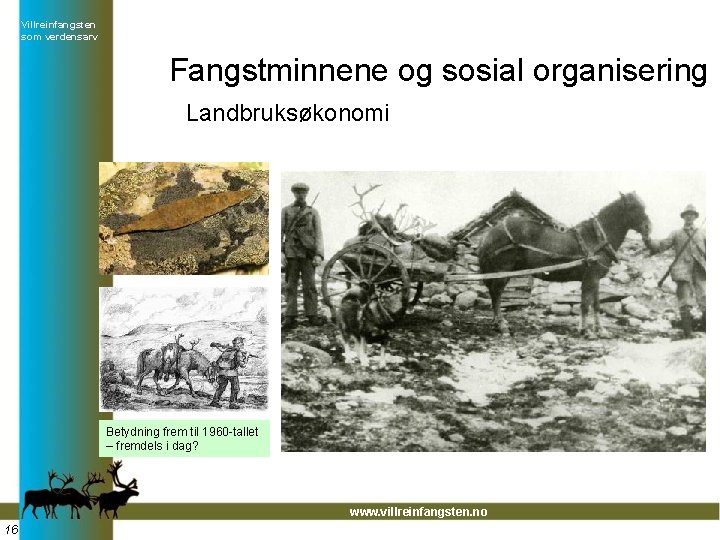 Villreinfangsten som verdensarv

Fangstminnene og sosial organisering

Landbruksøkonomi

Betydning frem til 1960-tallet – fremdels i dag?

www.villreinfangsten.no

16